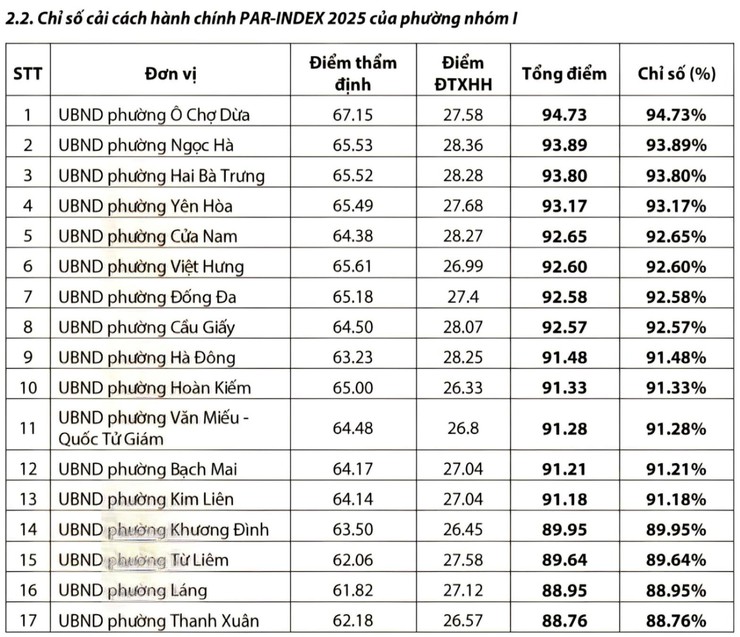 2.2. Chỉ số cải cách hành chính PAR-INDEX 2025 của phường nhóm I

| STT | Đơn vị | Điểm thẩm định | Điểm ĐTXHH | Tổng điểm | Chỉ số (%) |
|---|---|---|---|---|---|
| 1 | UBND phường Ô Chợ Dừa | 67.15 | 27.58 | 94.73 | 94.73% |
| 2 | UBND phường Ngọc Hà | 65.53 | 28.36 | 93.89 | 93.89% |
| 3 | UBND phường Hai Bà Trưng | 65.52 | 28.28 | 93.80 | 93.80% |
| 4 | UBND phường Yên Hòa | 65.49 | 27.68 | 93.17 | 93.17% |
| 5 | UBND phường Cửa Nam | 64.38 | 28.27 | 92.65 | 92.65% |
| 6 | UBND phường Việt Hưng | 65.61 | 26.99 | 92.60 | 92.60% |
| 7 | UBND phường Đống Đa | 65.18 | 27.4 | 92.58 | 92.58% |
| 8 | UBND phường Cầu Giấy | 64.50 | 28.07 | 92.57 | 92.57% |
| 9 | UBND phường Hà Đông | 63.23 | 28.25 | 91.48 | 91.48% |
| 10 | UBND phường Hoàn Kiếm | 65.00 | 26.33 | 91.33 | 91.33% |
| 11 | UBND phường Văn Miếu - Quốc Tử Giám | 64.48 | 26.8 | 91.28 | 91.28% |
| 12 | UBND phường Bạch Mai | 64.17 | 27.04 | 91.21 | 91.21% |
| 13 | UBND phường Kim Liên | 64.14 | 27.04 | 91.18 | 91.18% |
| 14 | UBND phường Khương Đình | 63.50 | 26.45 | 89.95 | 89.95% |
| 15 | UBND phường Từ Liêm | 62.06 | 27.58 | 89.64 | 89.64% |
| 16 | UBND phường Láng | 61.82 | 27.12 | 88.95 | 88.95% |
| 17 | UBND phường Thanh Xuân | 62.18 | 26.57 | 88.76 | 88.76% |